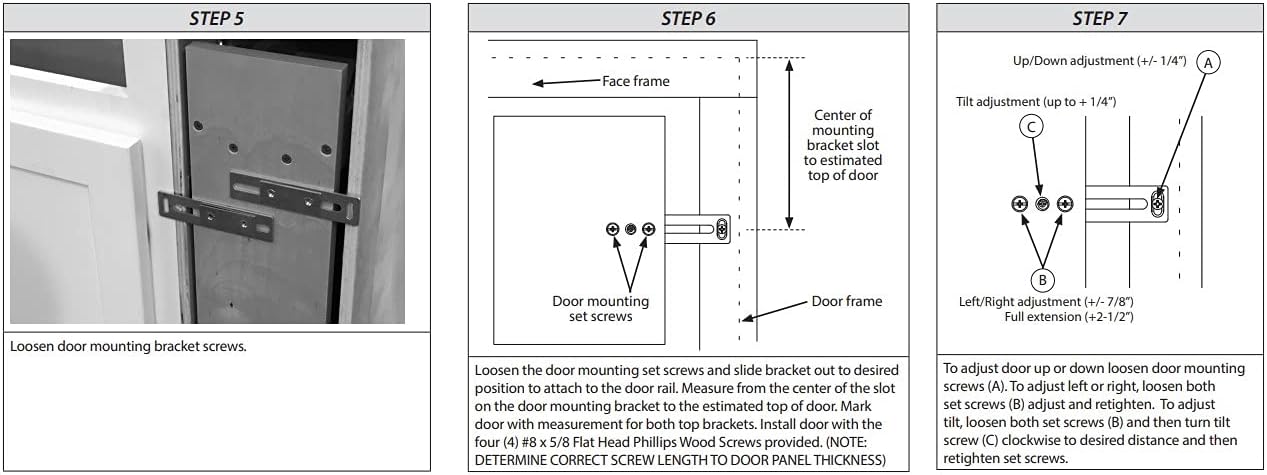 STEP 5

Loosen door mounting bracket screws.

STEP 6

Face frame

Center of mounting bracket slot to estimated top of door

Door mounting set screws

Door frame

Loosen the door mounting set screws and slide bracket out to desired position to attach to the door rail. Measure from the center of the slot on the door mounting bracket to the estimated top of door. Mark door with measurement for both top brackets. Install door with the four (4) #8 x 5/8 Flat Head Phillips Wood Screws provided. (NOTE: DETERMINE CORRECT SCREW LENGTH TO DOOR PANEL THICKNESS)

STEP 7

Up/Down adjustment (+/- 1/4")

A

Tilt adjustment (up to + 1/4")

C

B

Left/Right adjustment (+/- 7/8")
Full extension (+2-1/2")

To adjust door up or down loosen door mounting screws (A). To adjust left or right, loosen both set screws (B) adjust and retighten. To adjust tilt, loosen both set screws (B) and then turn tilt screw (C) clockwise to desired distance and then retighten set screws.